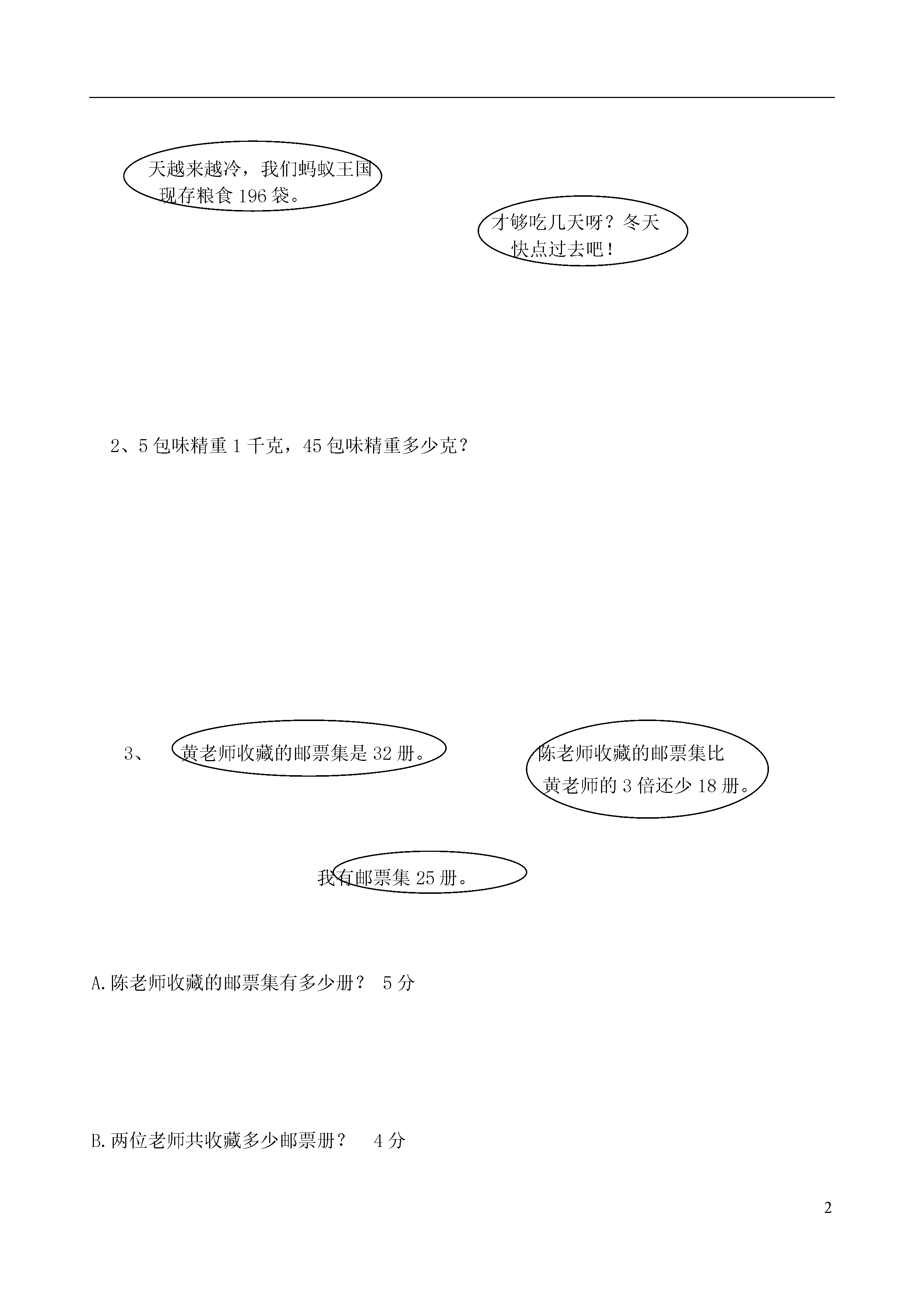 天越来越冷，我们蚂蚁王国现存粮食 196 袋。

才够吃几天呀？冬天快点过去吧！

2、5 包味精重 1 千克，45 包味精重多少克？

3、 黄老师收藏的邮票集是 32 册。

陈老师收藏的邮票集比黄老师的 3 倍还少 18 册。

我有邮票集 25 册。

A.陈老师收藏的邮票集有多少册？ 5 分

B.两位老师共收藏多少邮票册？ 4 分

2